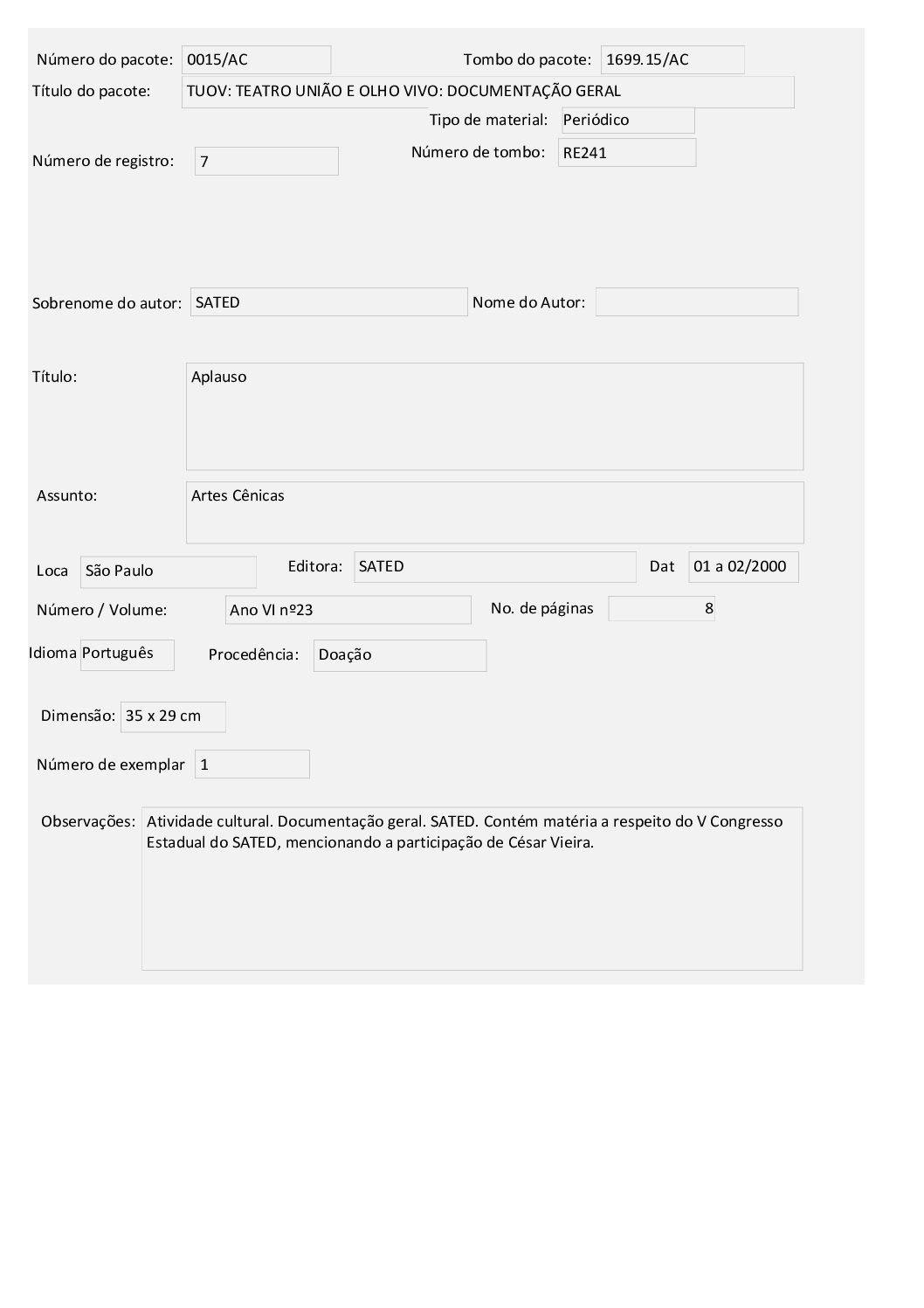 Número do pacote: 0015/AC

Tombo do pacote: 1699.15/AC

Título do pacote: TUOV: TEATRO UNIÃO E OLHO VIVO: DOCUMENTAÇÃO GERAL

Tipo de material: Periódico

Número de registro: 7

Número de tombo: RE241

Sobrenome do autor: SATED

Nome do Autor:

Título: Aplauso

Assunto: Artes Cênicas

Loca São Paulo

Editora: SATED

Dat 01 a 02/2000

Número / Volume: Ano VI nº23

No. de páginas 8

Idioma Português

Procedência: Doação

Dimensão: 35 x 29 cm

Número de exemplar 1

Observações: Atividade cultural. Documentação geral. SATED. Contém matéria a respeito do V Congresso Estadual do SATED, mencionando a participação de César Vieira.